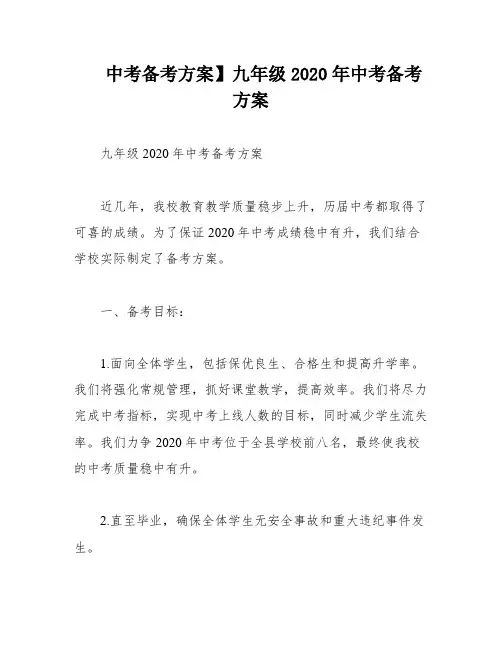 中考备考方案】九年级 2020 年中考备考方案

九年级 2020 年中考备考方案

近几年，我校教育教学质量稳步上升，历届中考都取得了可喜的成绩。为了保证 2020 年中考成绩稳中有升，我们结合学校实际制定了备考方案。

一、备考目标：

1.面向全体学生，包括保优良生、合格生和提高升学率。我们将强化常规管理，抓好课堂教学，提高效率。我们将尽力完成中考指标，实现中考上线人数的目标，同时减少学生流失率。我们力争 2020 年中考位于全县学校前八名，最终使我校的中考质量稳中有升。

2.直至毕业，确保全体学生无安全事故和重大违纪事件发生。